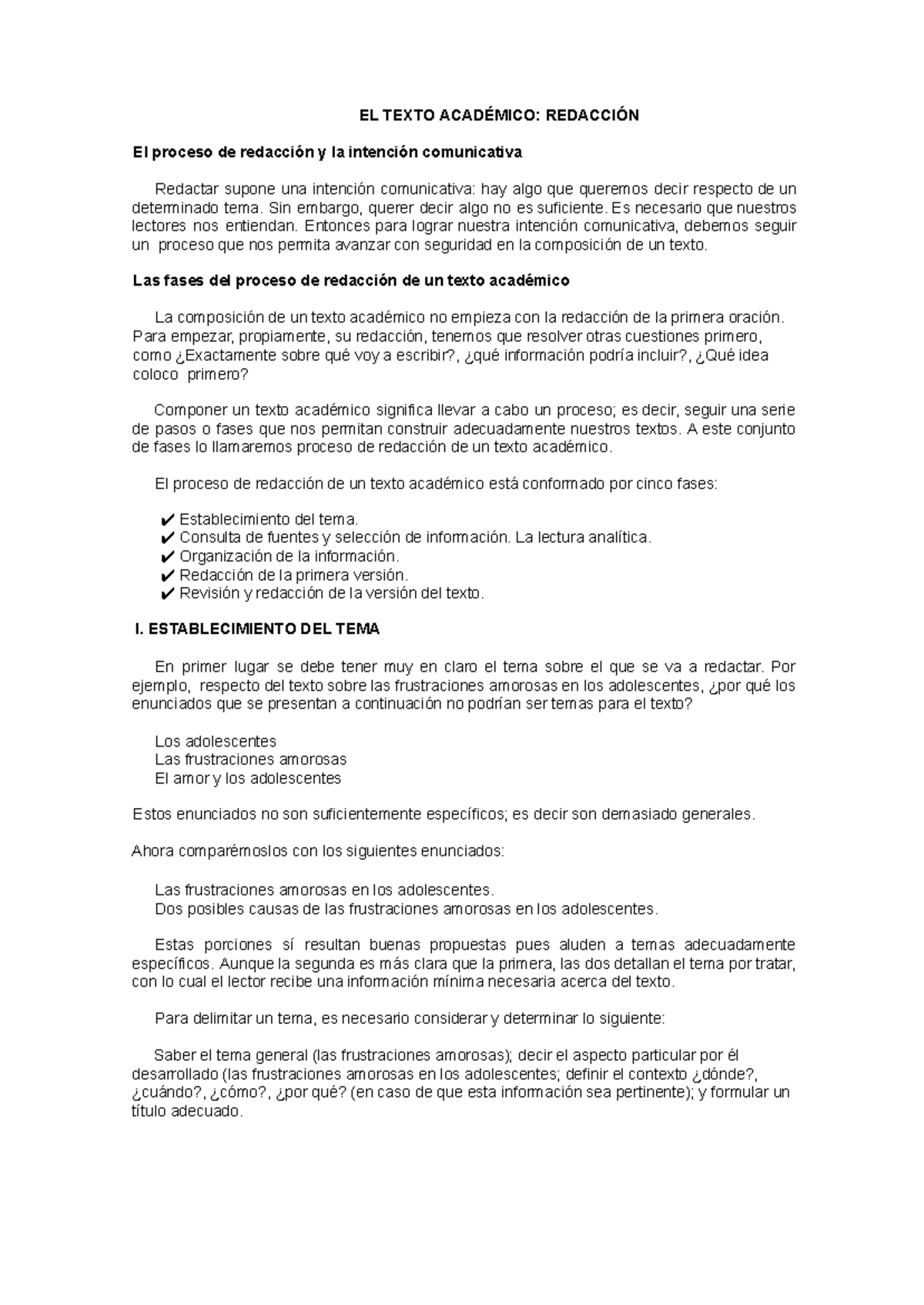 EL TEXTO ACADÉMICO: REDACCIÓN

El proceso de redacción y la intención comunicativa

Redactar supone una intención comunicativa: hay algo que queremos decir respecto de un determinado tema. Sin embargo, querer decir algo no es suficiente. Es necesario que nuestros lectores nos entiendan. Entonces para lograr nuestra intención comunicativa, debemos seguir un proceso que nos permita avanzar con seguridad en la composición de un texto.

Las fases del proceso de redacción de un texto académico

La composición de un texto académico no empieza con la redacción de la primera oración. Para empezar, propiamente, su redacción, tenemos que resolver otras cuestiones primero, como ¿Exactamente sobre qué voy a escribir?, ¿qué información podría incluir?, ¿Qué idea coloco primero?

Componer un texto académico significa llevar a cabo un proceso; es decir, seguir una serie de pasos o fases que nos permitan construir adecuadamente nuestros textos. A este conjunto de fases lo llamaremos proceso de redacción de un texto académico.

El proceso de redacción de un texto académico está conformado por cinco fases:

✔ Establecimiento del tema.
✔ Consulta de fuentes y selección de información. La lectura analítica.
✔ Organización de la información.
✔ Redacción de la primera versión.
✔ Revisión y redacción de la versión del texto.

I. ESTABLECIMIENTO DEL TEMA

En primer lugar se debe tener muy en claro el tema sobre el que se va a redactar. Por ejemplo, respecto del texto sobre las frustraciones amorosas en los adolescentes, ¿por qué los enunciados que se presentan a continuación no podrían ser temas para el texto?

Los adolescentes
Las frustraciones amorosas
El amor y los adolescentes

Estos enunciados no son suficientemente específicos; es decir son demasiado generales.

Ahora comparémoslos con los siguientes enunciados:

Las frustraciones amorosas en los adolescentes.
Dos posibles causas de las frustraciones amorosas en los adolescentes.

Estas porciones sí resultan buenas propuestas pues aluden a temas adecuadamente específicos. Aunque la segunda es más clara que la primera, las dos detallan el tema por tratar, con lo cual el lector recibe una información mínima necesaria acerca del texto.

Para delimitar un tema, es necesario considerar y determinar lo siguiente:

Saber el tema general (las frustraciones amorosas); decir el aspecto particular por él desarrollado (las frustraciones amorosas en los adolescentes; definir el contexto ¿dónde?, ¿cuándo?, ¿cómo?, ¿por qué? (en caso de que esta información sea pertinente); y formular un título adecuado.